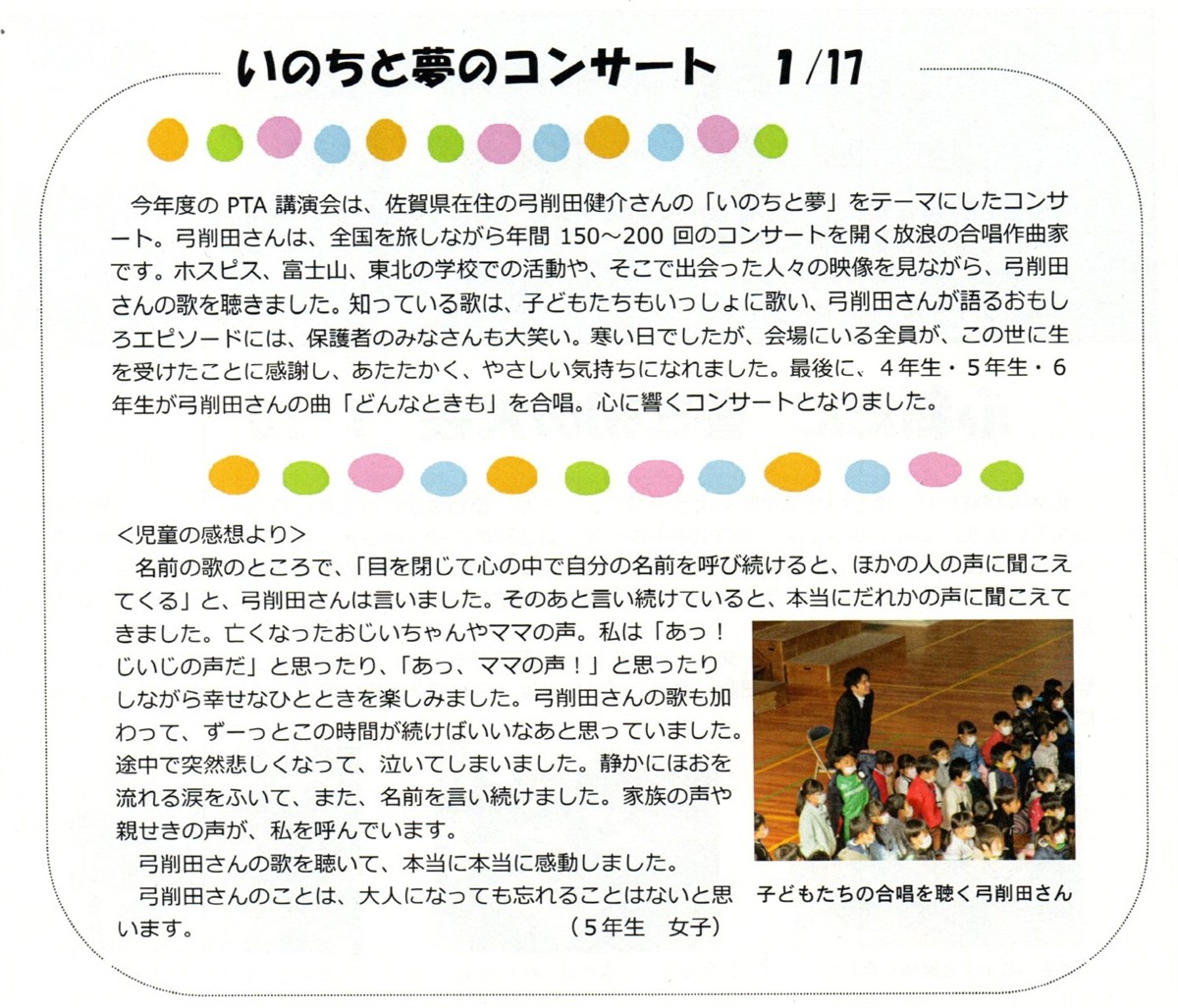 いのちと夢のコンサート 1/17

今年度のPTA講演会は、佐賀県在住の弓削田健介さんの「いのちと夢」をテーマにしたコンサート。弓削田さんは、全国を旅しながら年間150～200回のコンサートを開く放浪の合唱作曲家です。ホスピス、富士山、東北の学校での活動や、そこで出会った人々の映像を見ながら、弓削田さんの歌を聴きました。知っている歌は、子どもたちもいっしょに歌い、弓削田さんが語るおもしろエピソードには、保護者のみなさんも大笑い。寒い日でしたが、会場にいる全員が、この世に生を受けたことに感謝し、あたたかく、やさしい気持ちになれました。最後に、4年生・5年生・6年生が弓削田さんの曲「どんなときも」を合唱。心に響くコンサートとなりました。

<児童の感想より>
名前の歌のところで、「目を閉じて心の中で自分の名前を呼び続けると、ほかの人の声に聞こえてくる」と、弓削田さんは言いました。そのあと言い続けていると、本当にだれかの声に聞こえてきました。亡くなったおじいちゃんやママの声。私は「あっ！じいじの声だ」と思ったり、「あっ、ママの声！」と思ったりしながら幸せなひとときを楽しみました。弓削田さんの歌も加わって、ずーっとこの時間が続けばいいなあと思っていました。途中で突然悲しくなって、泣いてしまいました。静かにほおを流れる涙をふいて、また、名前を言い続けました。家族の声や親せきの声が、私を呼んでいます。

弓削田さんの歌を聴いて、本当に本当に感動しました。

弓削田さんのことは、大人になっても忘れることはないと思います。 （5年生 女子）

子どもたちの合唱を聴く弓削田さん